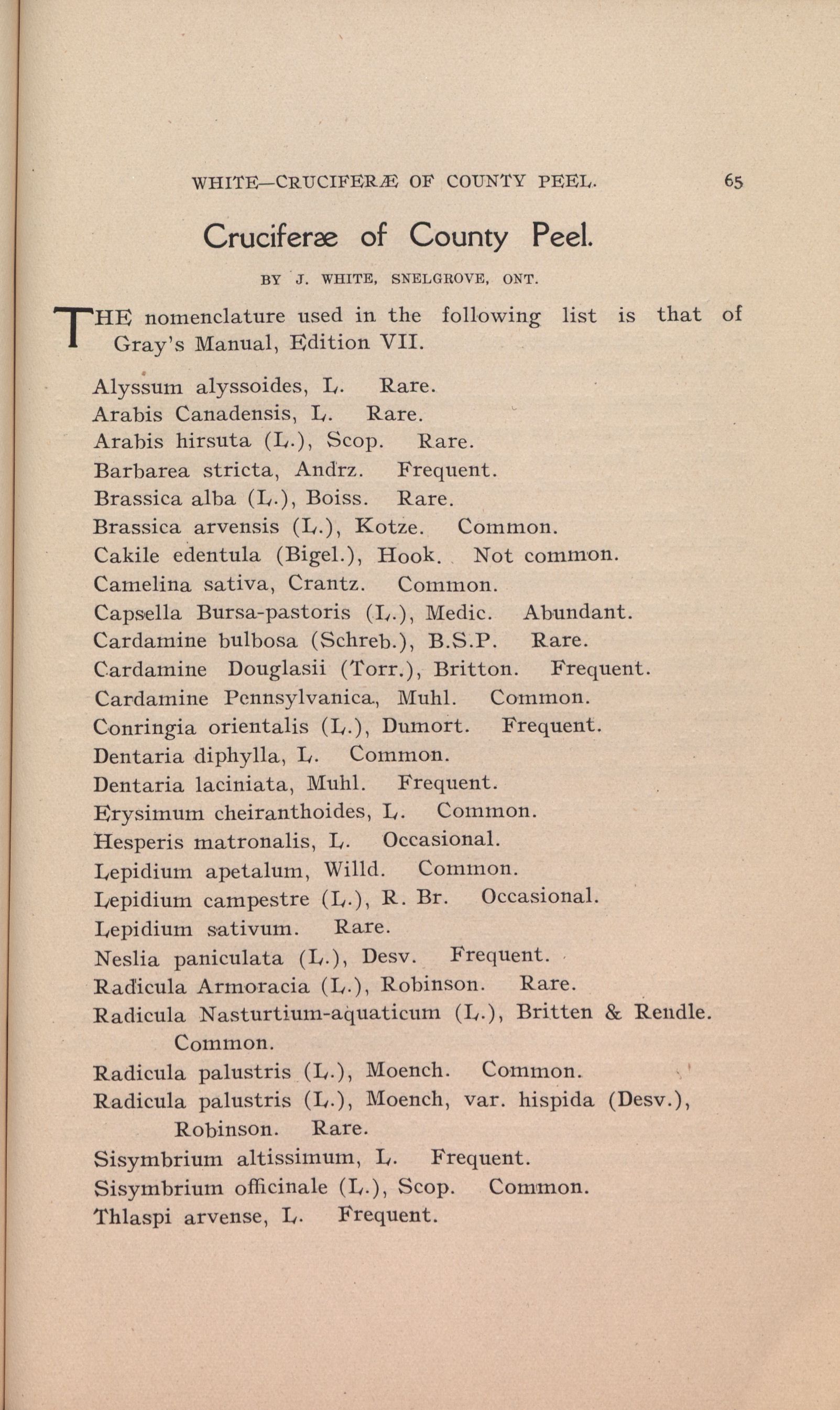 WHITE—CRUCIFERÆ OF COUNTY PEEL. 65

Cruciferæ of County Peel.

BY J. WHITE, SNELGROVE, ONT.

THE nomenclature used in the following list is that of Gray's Manual, Edition VII.

Alyssum alyssoides, L. Rare.
Arabis Canadensis, L. Rare.
Arabis hirsuta (L.), Scop. Rare.
Barbarea stricta, Andrz. Frequent.
Brassica alba (L.), Boiss. Rare.
Brassica arvensis (L.), Kotze. Common.
Cakile edentula (Bigel.), Hook. Not common.
Camelina sativa, Crantz. Common.
Capsella Bursa-pastoris (L.), Medic. Abundant.
Cardamine bulbosa (Schreb.), B.S.P. Rare.
Cardamine Douglasii (Torr.), Britton. Frequent.
Cardamine Pennsylvanica, Muhl. Common.
Conringia orientalis (L.), Dumort. Frequent.
Dentaria diphylla, L. Common.
Dentaria laciniata, Muhl. Frequent.
Erysimum cheiranthoides, L. Common.
Hesperis matronalis, L. Occasional.
Lepidium apetalum, Willd. Common.
Lepidium campestre (L.), R. Br. Occasional.
Lepidium sativum. Rare.
Neslia paniculata (L.), Desv. Frequent.
Radicula Armoracia (L.), Robinson. Rare.
Radicula Nasturtium-aquaticum (L.), Britten & Rendle. Common.
Radicula palustris (L.), Moench. Common.
Radicula palustris (L.), Moench, var. hispida (Desv.), Robinson. Rare.
Sisymbrium altissimum, L. Frequent.
Sisymbrium officinale (L.), Scop. Common.
Thlaspi arvense, L. Frequent.